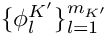 $\{\phi_l^{K'}\}_{l=1}^{m_{K'}}$